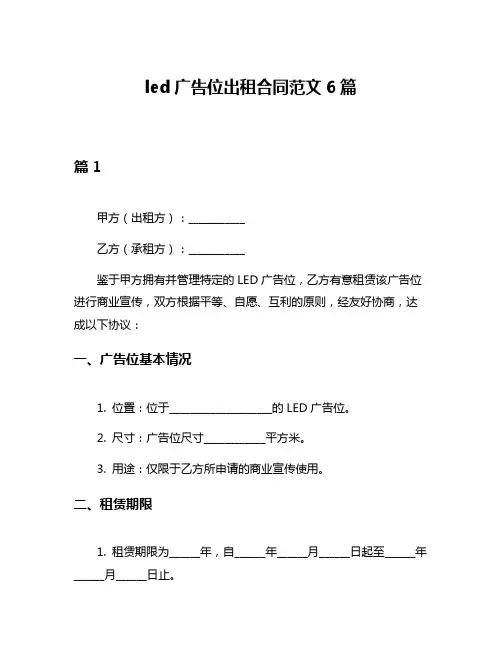 led 广告位出租合同范文 6 篇

篇 1

甲方（出租方）：__________

乙方（承租方）：__________

鉴于甲方拥有并管理特定的 LED 广告位，乙方有意租赁该广告位进行商业宣传，双方根据平等、自愿、互利的原则，经友好协商，达成以下协议：

一、广告位基本情况

1. 位置：位于__________________的 LED 广告位。

2. 尺寸：广告位尺寸__________平方米。

3. 用途：仅限于乙方所申请的商业宣传使用。

二、租赁期限

1. 租赁期限为_____年，自_____年_____月_____日起至_____年_____月_____日止。